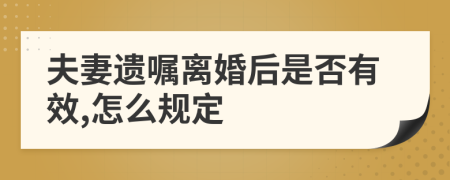 夫妻遗嘱离婚后是否有效,怎么规定